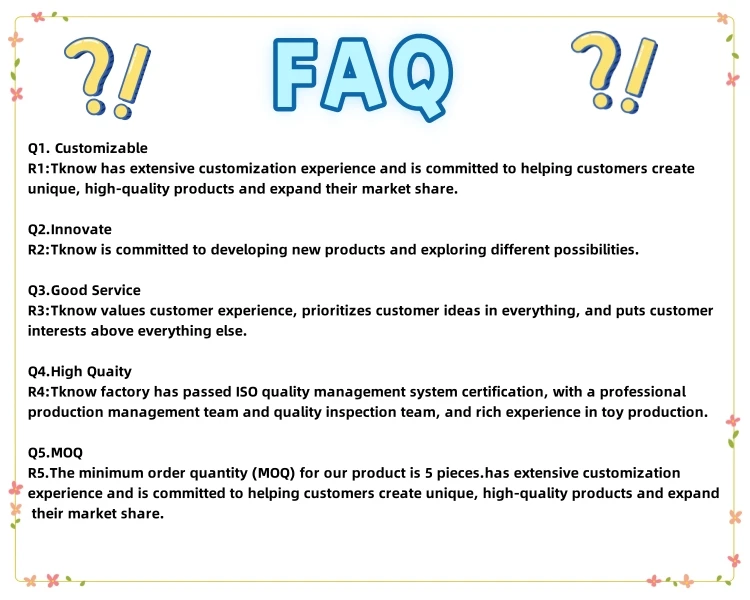 ?! FAQ ?!

Q1. Customizable
R1:Tknow has extensive customization experience and is committed to helping customers create unique, high-quality products and expand their market share.

Q2.Innovate
R2:Tknow is committed to developing new products and exploring different possibilities.

Q3.Good Service
R3:Tknow values customer experience, prioritizes customer ideas in everything, and puts customer interests above everything else.

Q4.High Quaity
R4:Tknow factory has passed ISO quality management system certification, with a professional production management team and quality inspection team, and rich experience in toy production.

Q5.MOQ
R5.The minimum order quantity (MOQ) for our product is 5 pieces.has extensive customization experience and is committed to helping customers create unique, high-quality products and expand their market share.